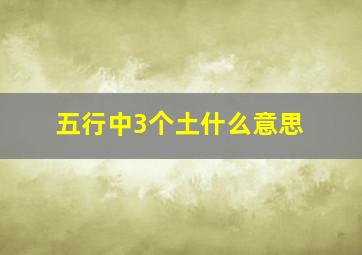 五行中3个土什么意思